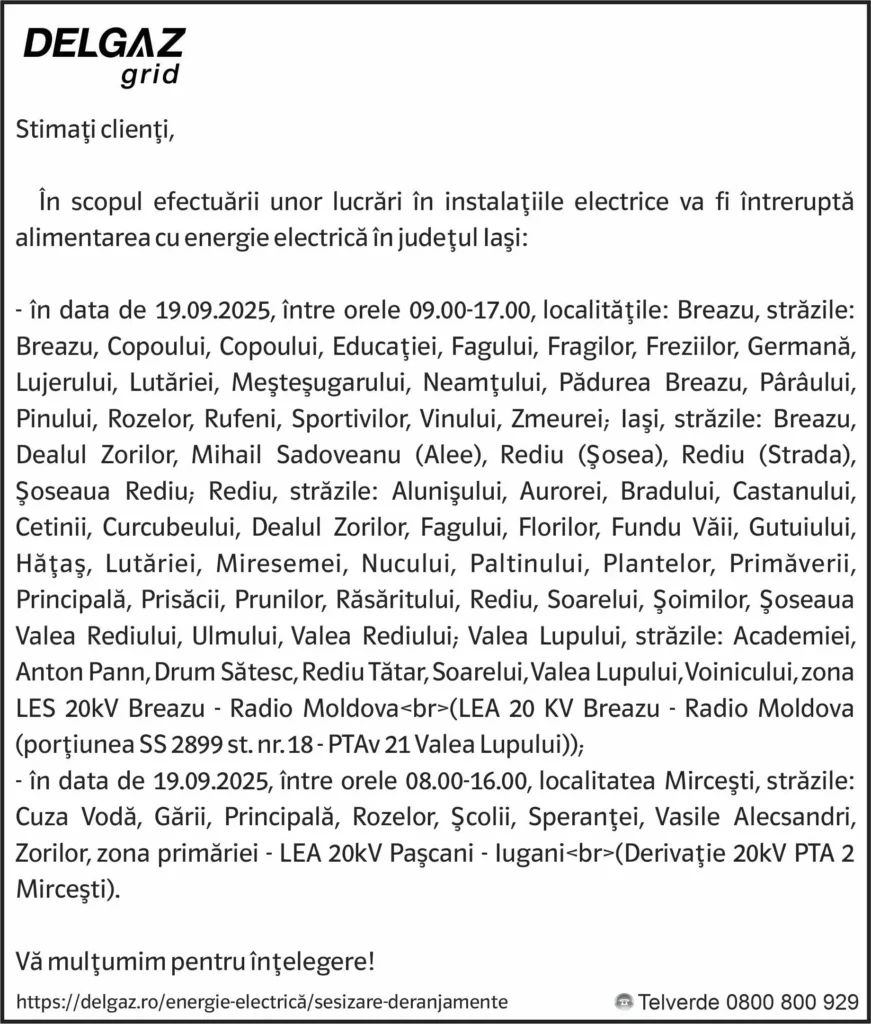 DELGAZ grid

Stimaţi clienţi,

În scopul efectuării unor lucrări în instalaţiile electrice va fi întreruptă alimentarea cu energie electrică în judeţul Iaşi:

- în data de 19.09.2025, între orele 09.00-17.00, localităţile: Breazu, străzile: Breazu, Copoului, Copoului, Educaţiei, Fagului, Fragilor, Freziilor, Germană, Lujerului, Lutăriei, Meşteşugarului, Neamţului, Pădurea Breazu, Pârâului, Pinului, Rozelor, Rufeni, Sportivilor, Vinului, Zmeurei; Iaşi, străzile: Breazu, Dealul Zorilor, Mihail Sadoveanu (Alee), Rediu (Şosea), Rediu (Strada), Şoseaua Rediu; Rediu, străzile: Alunişului, Aurorei, Bradului, Castanului, Cetinii, Curcubeului, Dealul Zorilor, Fagului, Florilor, Fundu Văii, Gutuiului, Hăţaş, Lutăriei, Miresemei, Nucului, Paltinului, Plantelor, Primăverii, Principală, Prisăcii, Prunilor, Răsăritului, Rediu, Soarelui, Şoimilor, Şoseaua Valea Rediului, Ulmului, Valea Rediului; Valea Lupului, străzile: Academiei, Anton Pann, Drum Sătesc, Rediu Tătar, Soarelui, Valea Lupului, Voinicului, zona LES 20kV Breazu - Radio Moldova<br>(LEA 20 KV Breazu - Radio Moldova (porţiunea SS 2899 st. nr. 18 - PTAv 21 Valea Lupului));
- în data de 19.09.2025, între orele 08.00-16.00, localitatea Mirceşti, străzile: Cuza Vodă, Gării, Principală, Rozelor, Şcolii, Speranţei, Vasile Alecsandri, Zorilor, zona primăriei - LEA 20kV Paşcani - Iugani<br>(Derivaţie 20kV PTA 2 Mirceşti).

Vă mulţumim pentru înţelegere!

https://delgaz.ro/energie-electrică/sesizare-deranjamente

Telverde 0800 800 929